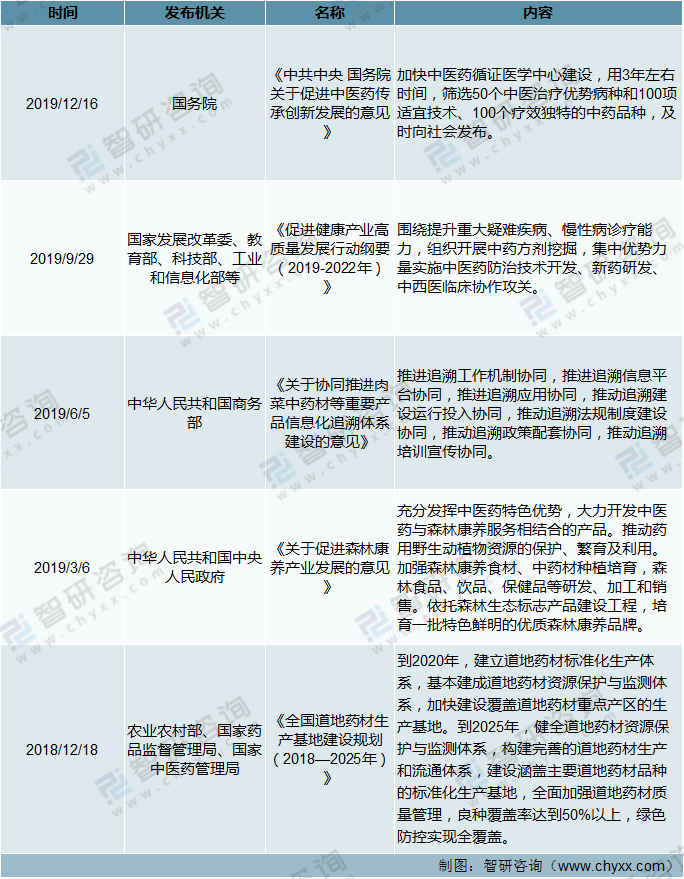 | 时间 | 发布机关 | 名称 | 内容 |
|---|---|---|---|
| 2019/12/16 | 国务院 | 《中共中央 国务院关于促进中医药传承创新发展的意见》 | 加快中医药循证医学中心建设，用3年左右时间，筛选50个中医治疗优势病种和100项适宜技术、100个疗效独特的中药品种，及时向社会发布。 |
| 2019/9/29 | 国家发展改革委、教育部、科技部、工业和信息化部等 | 《促进健康产业高质量发展行动纲要（2019-2022年）》 | 围绕提升重大疑难疾病、慢性病诊疗能力，组织开展中药方剂挖掘，集中优势力量实施中医药防治技术开发、新药研发、中西医临床协作攻关。 |
| 2019/6/5 | 中华人民共和国商务部 | 《关于协同推进肉菜中药材等重要产品信息化追溯体系建设的意见》 | 推进追溯工作机制协同，推进追溯信息平台协同，推进追溯应用协同，推动追溯建设运行投入协同，推动追溯法规制度建设协同，推动追溯政策配套协同，推动追溯培训宣传协同。 |
| 2019/3/6 | 中华人民共和国中央人民政府 | 《关于促进森林康养产业发展的意见》 | 充分发挥中医药特色优势，大力开发中医药与森林康养服务相结合的产品。推动药用野生动植物资源的保护、繁育及利用。加强森林康养食材、中药材种植培育，森林食品、饮品、保健品等研发、加工和销售。依托森林生态标志产品建设工程，培育一批特色鲜明的优质森林康养品牌。 |
| 2018/12/18 | 农业农村部、国家药品监督管理局、国家中医药管理局 | 《全国道地药材生产基地建设规划（2018—2025年）》 | 到2020年，建立道地药材标准化生产体系，基本建成道地药材资源保护与监测体系，加快建设覆盖道地药材重点产区的生产基地。到2025年，健全道地药材资源保护与监测体系，构建完善的道地药材生产和流通体系，建设涵盖主要道地药材品种的标准化生产基地，全面加强道地药材质量管理，良种覆盖率达到50%以上，绿色防控实现全覆盖。 |

制图：智研咨询（www.chyxx.com）